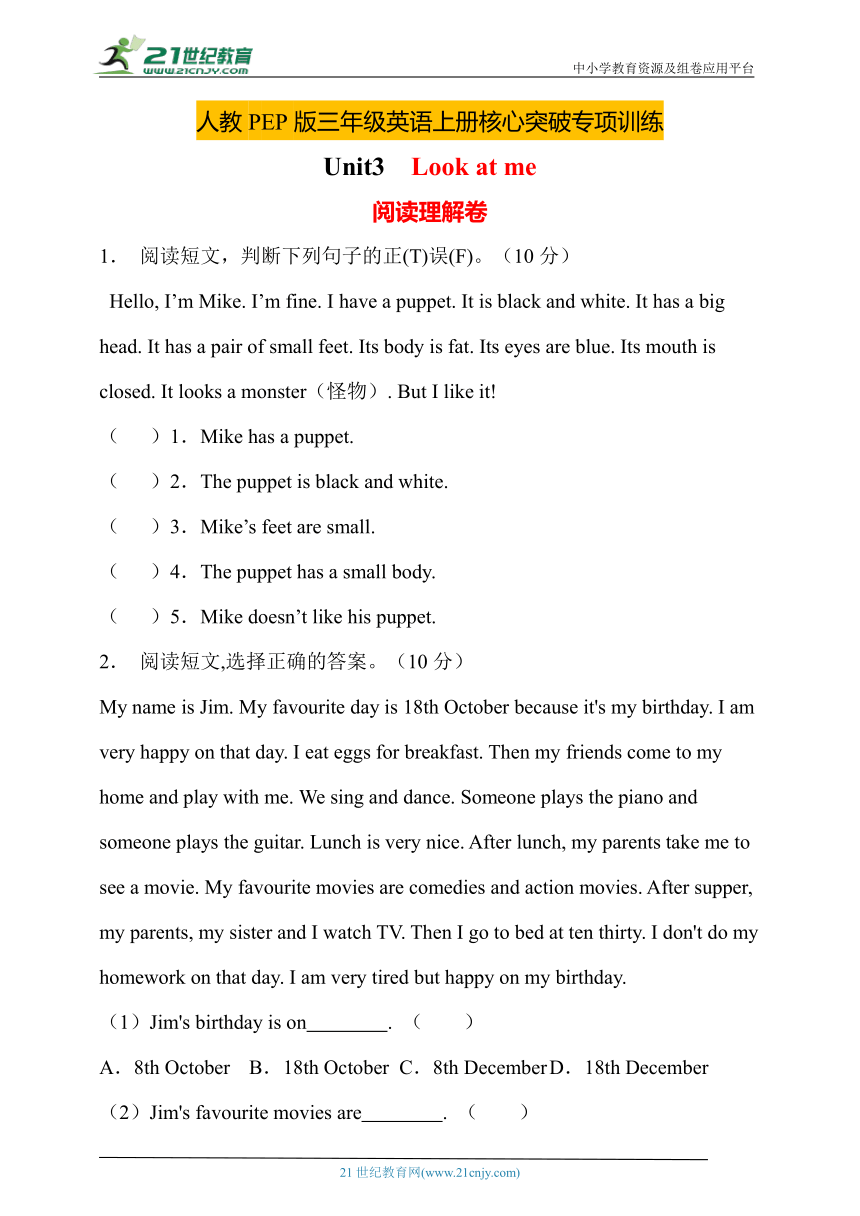 21世纪教育
www.21cnjy.com
中小学教育资源及组卷应用平台

人教 PEP 版三年级英语上册核心突破专项训练

Unit3 Look at me

阅读理解卷

1． 阅读短文，判断下列句子的正(T)误(F)。（10 分）

Hello, I’m Mike. I’m fine. I have a puppet. It is black and white. It has a big head. It has a pair of small feet. Its body is fat. Its eyes are blue. Its mouth is closed. It looks a monster（怪物）. But I like it!

（ ）1．Mike has a puppet.

（ ）2．The puppet is black and white.

（ ）3．Mike’s feet are small.

（ ）4．The puppet has a small body.

（ ）5．Mike doesn’t like his puppet.

2． 阅读短文,选择正确的答案。（10 分）

My name is Jim. My favourite day is 18th October because it's my birthday. I am very happy on that day. I eat eggs for breakfast. Then my friends come to my home and play with me. We sing and dance. Someone plays the piano and someone plays the guitar. Lunch is very nice. After lunch, my parents take me to see a movie. My favourite movies are comedies and action movies. After supper, my parents, my sister and I watch TV. Then I go to bed at ten thirty. I don't do my homework on that day. I am very tired but happy on my birthday.

（1）Jim's birthday is on________. （ ）

A．8th October B．18th October C．8th December D．18th December

（2）Jim's favourite movies are________. （ ）

21 世纪教育网(www.21cnjy.com)